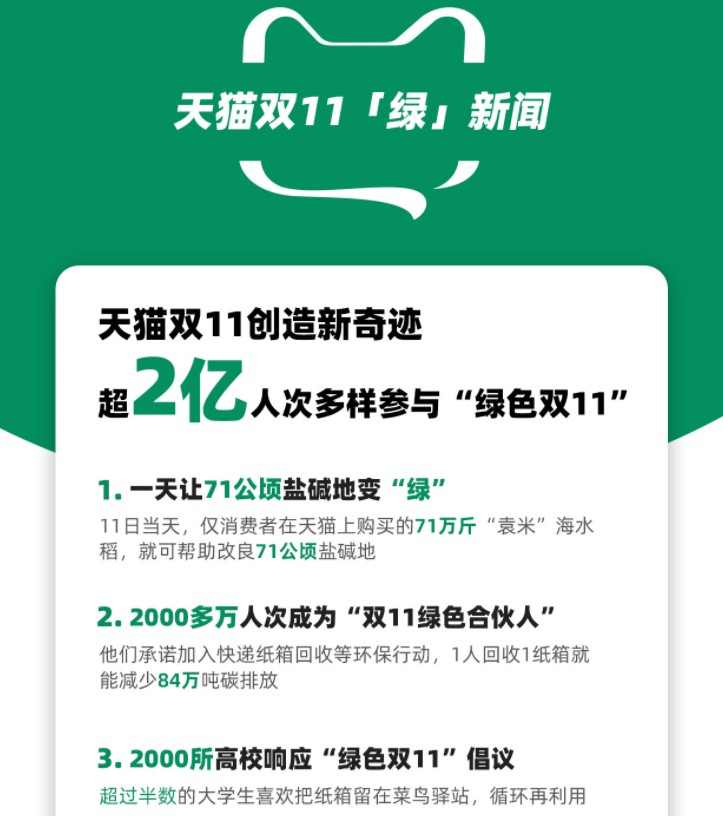 天猫双11「绿」新闻

天猫双11创造新奇迹
超2亿人次多样参与“绿色双11”

1. 一天让71公顷盐碱地变“绿”
11日当天，仅消费者在天猫上购买的71万斤“袁米”海水稻，就可帮助改良71公顷盐碱地

2. 2000多万人次成为“双11绿色合伙人”
他们承诺加入快递纸箱回收等环保行动，1人回收1纸箱就能减少84万吨碳排放

3. 2000所高校响应“绿色双11”倡议
超过半数的大学生喜欢把纸箱留在菜鸟驿站，循环再利用